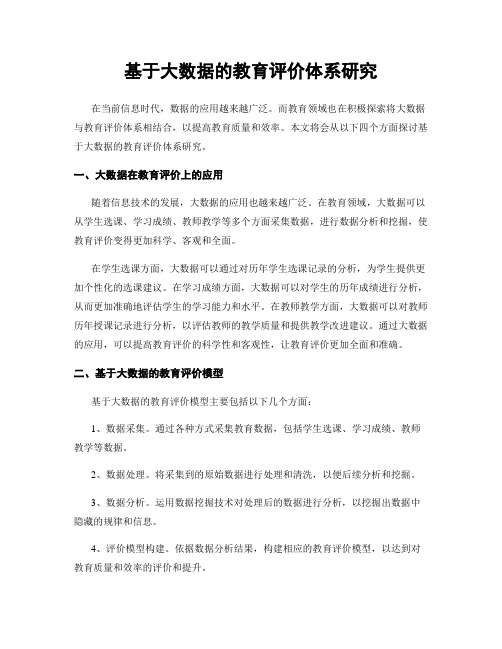 基于大数据的教育评价体系研究

在当前信息时代，数据的应用越来越广泛。而教育领域也在积极探索将大数据与教育评价体系相结合，以提高教育质量和效率。本文将会从以下四个方面探讨基于大数据的教育评价体系研究。

一、大数据在教育评价上的应用

随着信息技术的发展，大数据的应用也越来越广泛。在教育领域，大数据可以从学生选课、学习成绩、教师教学等多个方面采集数据，进行数据分析和挖掘，使教育评价变得更加科学、客观和全面。

在学生选课方面，大数据可以通过对历年学生选课记录的分析，为学生提供更加个性化的选课建议。在学习成绩方面，大数据可以对学生的历年成绩进行分析，从而更加准确地评估学生的学习能力和水平。在教师教学方面，大数据可以对教师历年授课记录进行分析，以评估教师的教学质量和提供教学改进建议。通过大数据的应用，可以提高教育评价的科学性和客观性，让教育评价更加全面和准确。

二、基于大数据的教育评价模型

基于大数据的教育评价模型主要包括以下几个方面：

1、数据采集。通过各种方式采集教育数据，包括学生选课、学习成绩、教师教学等数据。

2、数据处理。将采集到的原始数据进行处理和清洗，以便后续分析和挖掘。

3、数据分析。运用数据挖掘技术对处理后的数据进行分析，以挖掘出数据中隐藏的规律和信息。

4、评价模型构建。依据数据分析结果，构建相应的教育评价模型，以达到对教育质量和效率的评价和提升。